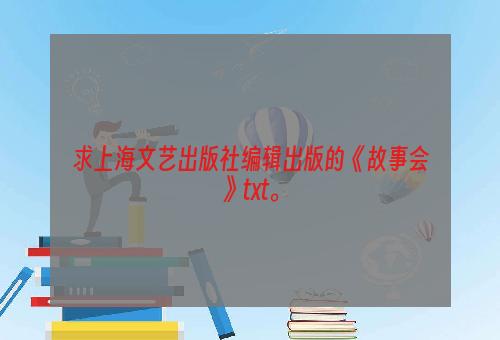 求上海文艺出版社编辑出版的《故事会》txt。